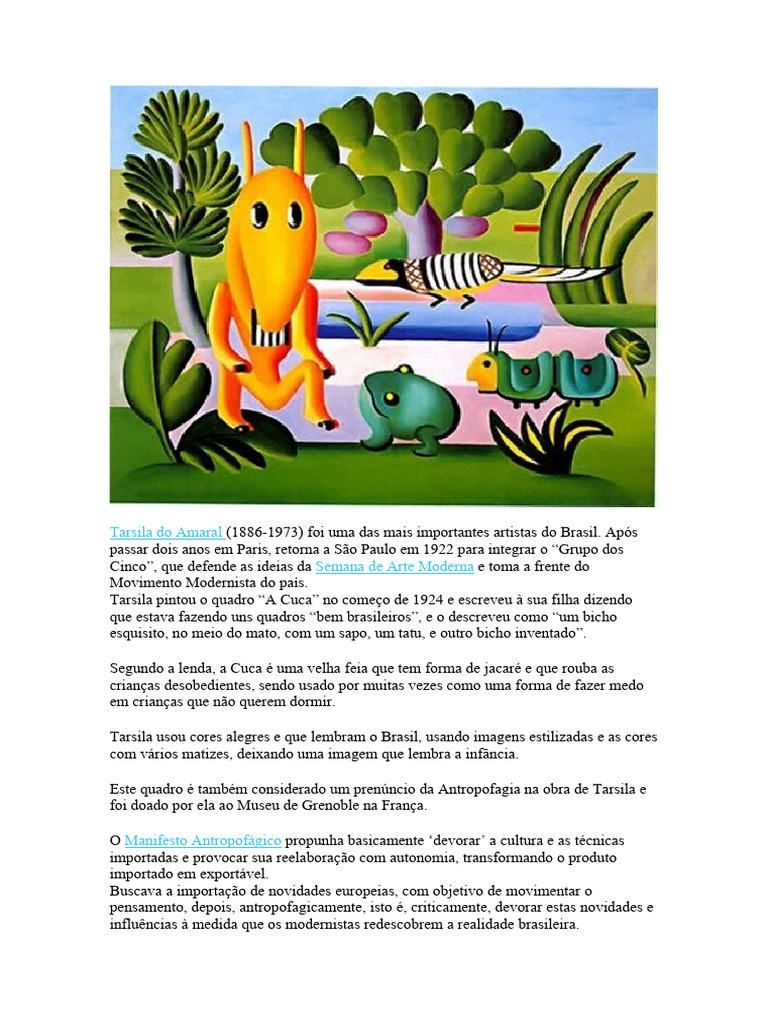 Tarsila do Amaral (1886-1973) foi uma das mais importantes artistas do Brasil. Após passar dois anos em Paris, retorna a São Paulo em 1922 para integrar o “Grupo dos Cinco”, que defende as ideias da Semana de Arte Moderna e toma a frente do Movimento Modernista do país.
Tarsila pintou o quadro “A Cuca” no começo de 1924 e escreveu à sua filha dizendo que estava fazendo uns quadros “bem brasileiros”, e o descreveu como “um bicho esquisito, no meio do mato, com um sapo, um tatu, e outro bicho inventado”.

Segundo a lenda, a Cuca é uma velha feia que tem forma de jacaré e que rouba as crianças desobedientes, sendo usado por muitas vezes como uma forma de fazer medo em crianças que não querem dormir.

Tarsila usou cores alegres e que lembram o Brasil, usando imagens estilizadas e as cores com vários matizes, deixando uma imagem que lembra a infância.

Este quadro é também considerado um prenúncio da Antropofagia na obra de Tarsila e foi doado por ela ao Museu de Grenoble na França.

O Manifesto Antropofágico propunha basicamente ‘devorar’ a cultura e as técnicas importadas e provocar sua reelaboração com autonomia, transformando o produto importado em exportável.
Buscava a importação de novidades europeias, com objetivo de movimentar o pensamento, depois, antropofagicamente, isto é, criticamente, devorar estas novidades e influências à medida que os modernistas redescobrem a realidade brasileira.